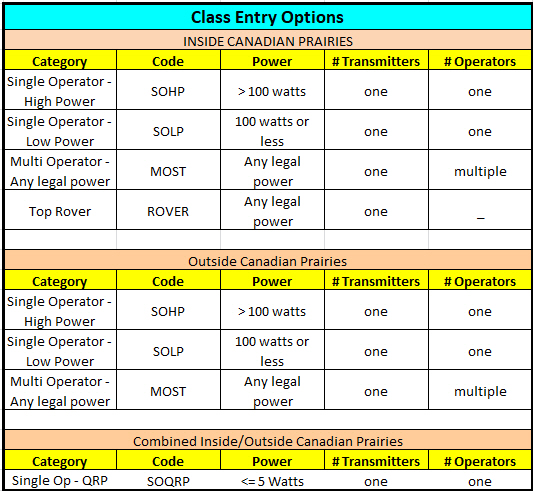 Class Entry Options

INSIDE CANADIAN PRAIRIES

| Category | Code | Power | # Transmitters | # Operators |
|---|---|---|---|---|
| Single Operator - High Power | SOHP | > 100 watts | one | one |
| Single Operator - Low Power | SOLP | 100 watts or less | one | one |
| Multi Operator - Any legal power | MOST | Any legal power | one | multiple |
| Top Rover | ROVER | Any legal power | one | _ |

Outside Canadian Prairies

| Category | Code | Power | # Transmitters | # Operators |
|---|---|---|---|---|
| Single Operator - High Power | SOHP | > 100 watts | one | one |
| Single Operator - Low Power | SOLP | 100 watts or less | one | one |
| Multi Operator - Any legal power | MOST | Any legal power | one | multiple |

Combined Inside/Outside Canadian Prairies

| Category | Code | Power | # Transmitters | # Operators |
|---|---|---|---|---|
| Single Op - QRP | SOQRP | <= 5 Watts | one | one |